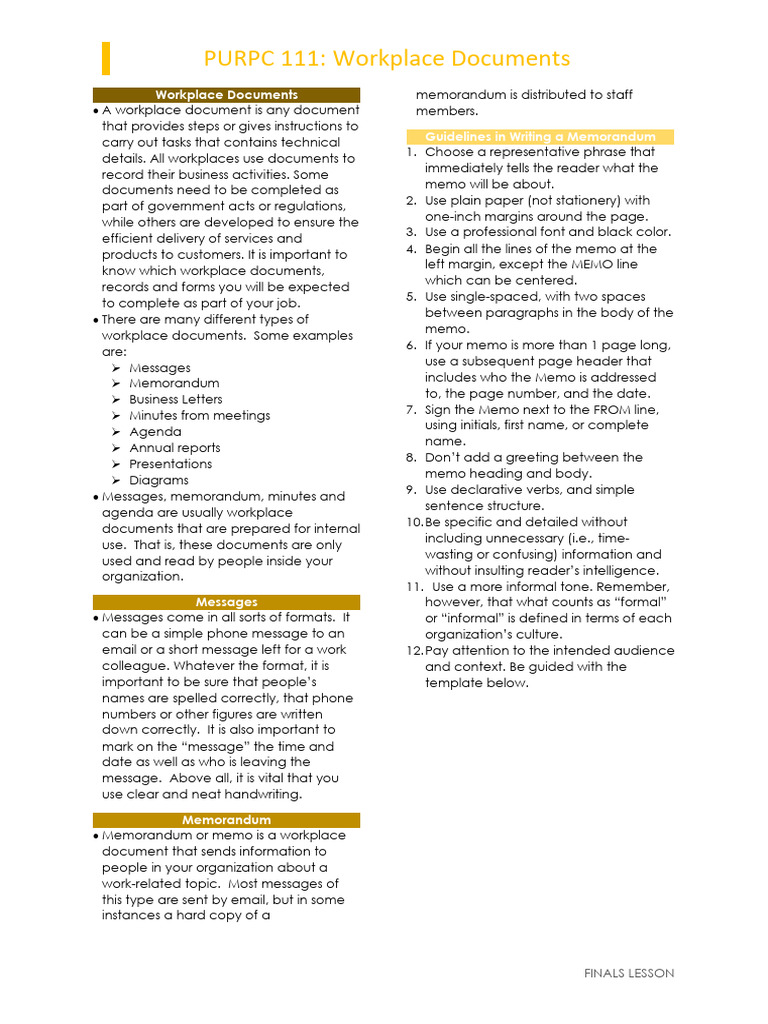 PURPC 111: Workplace Documents

Workplace Documents

• A workplace document is any document that provides steps or gives instructions to carry out tasks that contains technical details. All workplaces use documents to record their business activities. Some documents need to be completed as part of government acts or regulations, while others are developed to ensure the efficient delivery of services and products to customers. It is important to know which workplace documents, records and forms you will be expected to complete as part of your job.

• There are many different types of workplace documents. Some examples are:
➢ Messages
➢ Memorandum
➢ Business Letters
➢ Minutes from meetings
➢ Agenda
➢ Annual reports
➢ Presentations
➢ Diagrams

• Messages, memorandum, minutes and agenda are usually workplace documents that are prepared for internal use. That is, these documents are only used and read by people inside your organization.

Messages

• Messages come in all sorts of formats. It can be a simple phone message to an email or a short message left for a work colleague. Whatever the format, it is important to be sure that people's names are spelled correctly, that phone numbers or other figures are written down correctly. It is also important to mark on the "message" the time and date as well as who is leaving the message. Above all, it is vital that you use clear and neat handwriting.

Memorandum

• Memorandum or memo is a workplace document that sends information to people in your organization about a work-related topic. Most messages of this type are sent by email, but in some instances a hard copy of a memorandum is distributed to staff members.

Guidelines in Writing a Memorandum

1. Choose a representative phrase that immediately tells the reader what the memo will be about.
2. Use plain paper (not stationery) with one-inch margins around the page.
3. Use a professional font and black color.
4. Begin all the lines of the memo at the left margin, except the MEMO line which can be centered.
5. Use single-spaced, with two spaces between paragraphs in the body of the memo.
6. If your memo is more than 1 page long, use a subsequent page header that includes who the Memo is addressed to, the page number, and the date.
7. Sign the Memo next to the FROM line, using initials, first name, or complete name.
8. Don't add a greeting between the memo heading and body.
9. Use declarative verbs, and simple sentence structure.
10. Be specific and detailed without including unnecessary (i.e., time-wasting or confusing) information and without insulting reader's intelligence.
11. Use a more informal tone. Remember, however, that what counts as "formal" or "informal" is defined in terms of each organization's culture.
12. Pay attention to the intended audience and context. Be guided with the template below.

FINALS LESSON